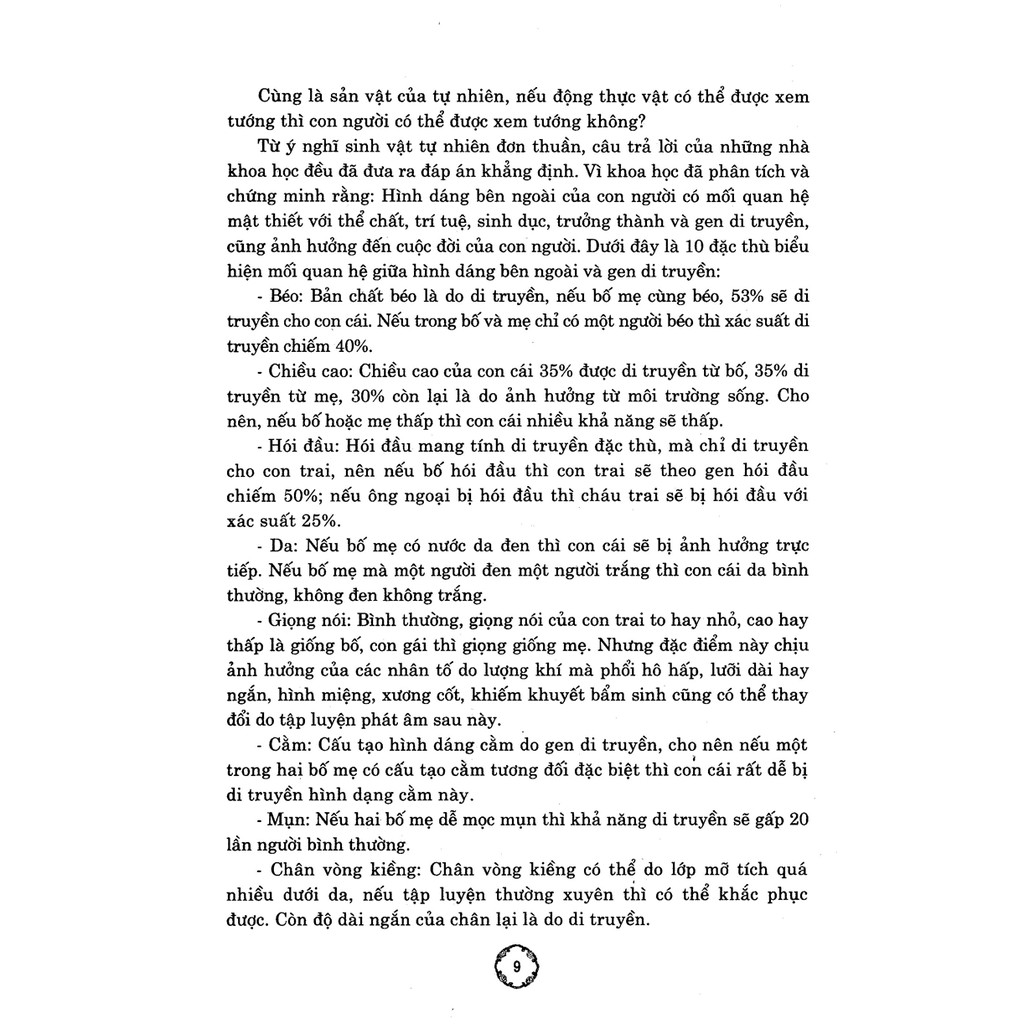 Cùng là sản vật của tự nhiên, nếu động thực vật có thể được xem tướng thì con người có thể được xem tướng không?

Từ ý nghĩ sinh vật tự nhiên đơn thuần, câu trả lời của những nhà khoa học đều đã đưa ra đáp án khẳng định. Vì khoa học đã phân tích và chứng minh rằng: Hình dáng bên ngoài của con người có mối quan hệ mật thiết với thể chất, trí tuệ, sinh dục, trưởng thành và gen di truyền, cũng ảnh hưởng đến cuộc đời của con người. Dưới đây là 10 đặc thù biểu hiện mối quan hệ giữa hình dáng bên ngoài và gen di truyền:

- Béo: Bản chất béo là do di truyền, nếu bố mẹ cùng béo, 53% sẽ di truyền cho con cái. Nếu trong bố và mẹ chỉ có một người béo thì xác suất di truyền chiếm 40%.

- Chiều cao: Chiều cao của con cái 35% được di truyền từ bố, 35% di truyền từ mẹ, 30% còn lại là do ảnh hưởng từ môi trường sống. Cho nên, nếu bố hoặc mẹ thấp thì con cái nhiều khả năng sẽ thấp.

- Hói đầu: Hói đầu mang tính di truyền đặc thù, mà chỉ di truyền cho con trai, nên nếu bố hói đầu thì con trai sẽ theo gen hói đầu chiếm 50%; nếu ông ngoại bị hói đầu thì cháu trai sẽ bị hói đầu với xác suất 25%.

- Da: Nếu bố mẹ có nước da đen thì con cái sẽ bị ảnh hưởng trực tiếp. Nếu bố mẹ mà một người đen một người trắng thì con cái da bình thường, không đen không trắng.

- Giọng nói: Bình thường, giọng nói của con trai to hay nhỏ, cao hay thấp là giống bố, con gái thì giọng giống mẹ. Nhưng đặc điểm này chịu ảnh hưởng của các nhân tố do lượng khí mà phổi hô hấp, lưỡi dài hay ngắn, hình miệng, xương cốt, khiếm khuyết bẩm sinh cũng có thể thay đổi do tập luyện phát âm sau này.

- Cằm: Cấu tạo hình dáng cằm do gen di truyền, cho nên nếu một trong hai bố mẹ có cấu tạo cằm tương đối đặc biệt thì con cái rất dễ bị di truyền hình dạng cằm này.

- Mụn: Nếu hai bố mẹ dễ mọc mụn thì khả năng di truyền sẽ gấp 20 lần người bình thường.

- Chân vòng kiềng: Chân vòng kiềng có thể do lớp mỡ tích quá nhiều dưới da, nếu tập luyện thường xuyên thì có thể khắc phục được. Còn độ dài ngắn của chân lại là do di truyền.

9